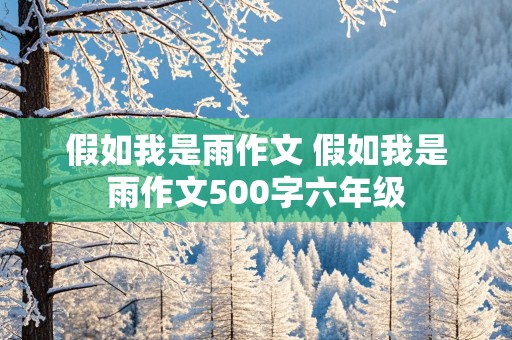 假如我是雨作文 假如我是雨作文500字六年级